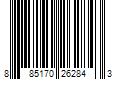 8 85170 26284 3